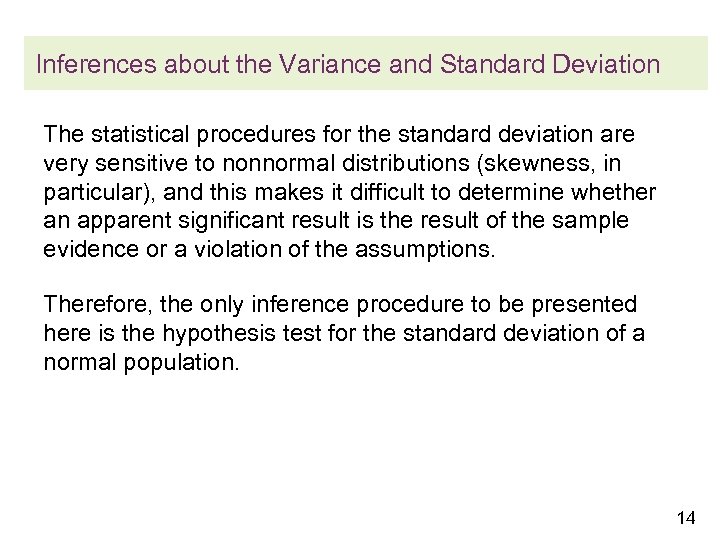 Inferences about the Variance and Standard Deviation

The statistical procedures for the standard deviation are very sensitive to nonnormal distributions (skewness, in particular), and this makes it difficult to determine whether an apparent significant result is the result of the sample evidence or a violation of the assumptions.

Therefore, the only inference procedure to be presented here is the hypothesis test for the standard deviation of a normal population.

14